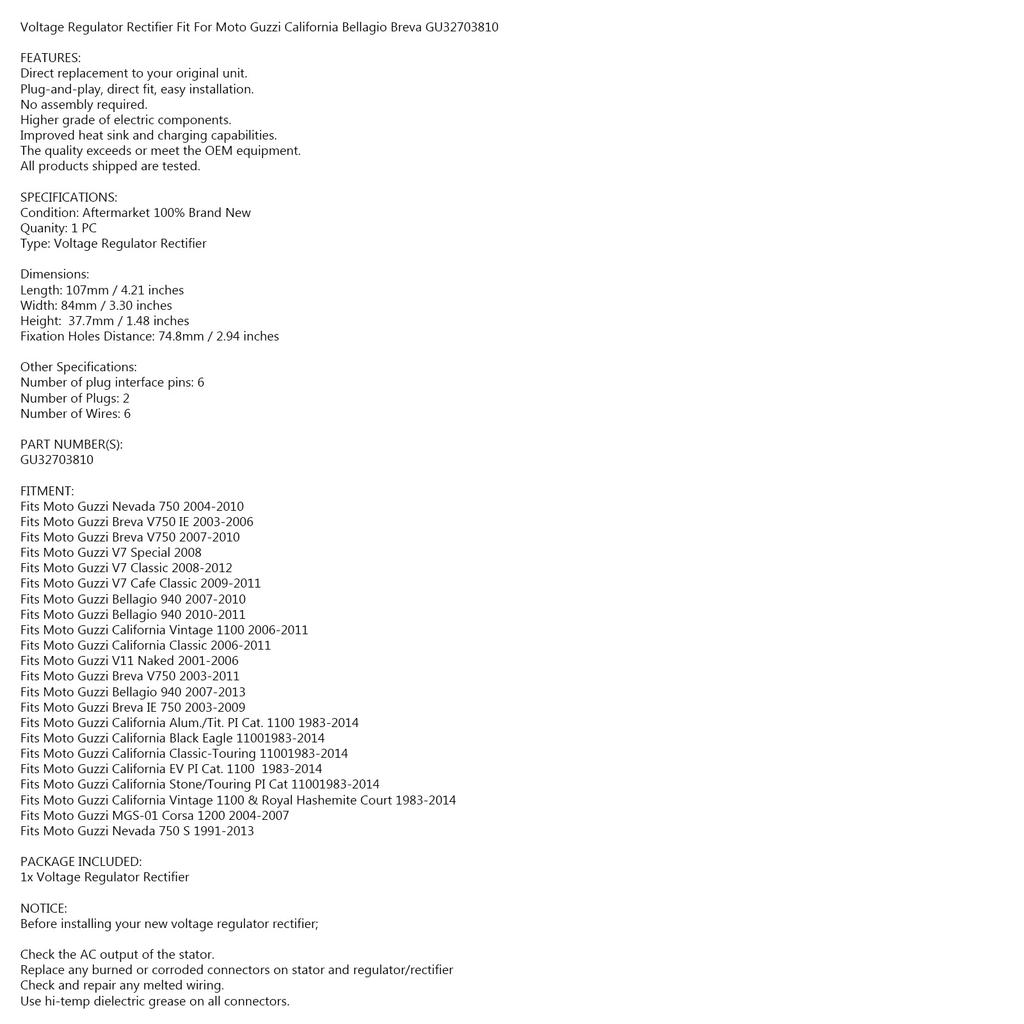 Voltage Regulator Rectifier Fit For Moto Guzzi California Bellagio Breva GU32703810

FEATURES:
Direct replacement to your original unit.
Plug-and-play, direct fit, easy installation.
No assembly required.
Higher grade of electric components.
Improved heat sink and charging capabilities.
The quality exceeds or meet the OEM equipment.
All products shipped are tested.

SPECIFICATIONS:
Condition: Aftermarket 100% Brand New
Quanity: 1 PC
Type: Voltage Regulator Rectifier

Dimensions:
Length: 107mm / 4.21 inches
Width: 84mm / 3.30 inches
Height: 37.7mm / 1.48 inches
Fixation Holes Distance: 74.8mm / 2.94 inches

Other Specifications:
Number of plug interface pins: 6
Number of Plugs: 2
Number of Wires: 6

PART NUMBER(S):
GU32703810

FITMENT:
Fits Moto Guzzi Nevada 750 2004-2010
Fits Moto Guzzi Breva V750 IE 2003-2006
Fits Moto Guzzi Breva V750 2007-2010
Fits Moto Guzzi V7 Special 2008
Fits Moto Guzzi V7 Classic 2008-2012
Fits Moto Guzzi V7 Cafe Classic 2009-2011
Fits Moto Guzzi Bellagio 940 2007-2010
Fits Moto Guzzi Bellagio 940 2010-2011
Fits Moto Guzzi California Vintage 1100 2006-2011
Fits Moto Guzzi California Classic 2006-2011
Fits Moto Guzzi V11 Naked 2001-2006
Fits Moto Guzzi Breva V750 2003-2011
Fits Moto Guzzi Bellagio 940 2007-2013
Fits Moto Guzzi Breva IE 750 2003-2009
Fits Moto Guzzi California Alum./Tit. PI Cat. 1100 1983-2014
Fits Moto Guzzi California Black Eagle 11001983-2014
Fits Moto Guzzi California Classic-Touring 11001983-2014
Fits Moto Guzzi California EV PI Cat. 1100 1983-2014
Fits Moto Guzzi California Stone/Touring PI Cat 11001983-2014
Fits Moto Guzzi California Vintage 1100 & Royal Hashemite Court 1983-2014
Fits Moto Guzzi MGS-01 Corsa 1200 2004-2007
Fits Moto Guzzi Nevada 750 S 1991-2013

PACKAGE INCLUDED:
1x Voltage Regulator Rectifier

NOTICE:
Before installing your new voltage regulator rectifier;

Check the AC output of the stator.
Replace any burned or corroded connectors on stator and regulator/rectifier
Check and repair any melted wiring.
Use hi-temp dielectric grease on all connectors.